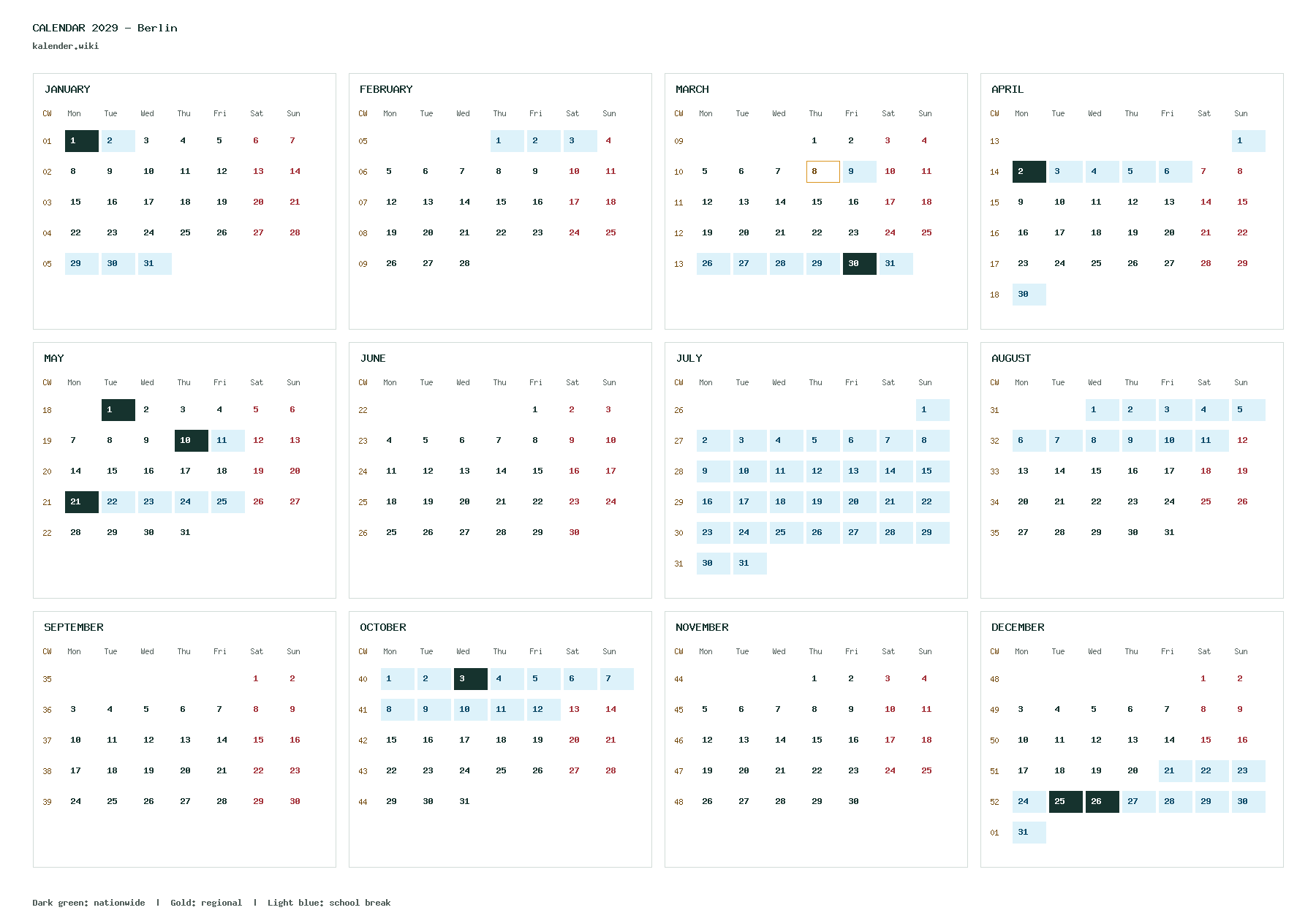 CALENDAR 2029 – Berlin
kalender.wiki

JANUARY

| CW | Mon | Tue | Wed | Thu | Fri | Sat | Sun |
|---|---|---|---|---|---|---|---|
| 01 | 1 | 2 | 3 | 4 | 5 | 6 | 7 |
| 02 | 8 | 9 | 10 | 11 | 12 | 13 | 14 |
| 03 | 15 | 16 | 17 | 18 | 19 | 20 | 21 |
| 04 | 22 | 23 | 24 | 25 | 26 | 27 | 28 |
| 05 | 29 | 30 | 31 | | | | |

FEBRUARY

| CW | Mon | Tue | Wed | Thu | Fri | Sat | Sun |
|---|---|---|---|---|---|---|---|
| 05 | | | | 1 | 2 | 3 | 4 |
| 06 | 5 | 6 | 7 | 8 | 9 | 10 | 11 |
| 07 | 12 | 13 | 14 | 15 | 16 | 17 | 18 |
| 08 | 19 | 20 | 21 | 22 | 23 | 24 | 25 |
| 09 | 26 | 27 | 28 | | | | |

MARCH

| CW | Mon | Tue | Wed | Thu | Fri | Sat | Sun |
|---|---|---|---|---|---|---|---|
| 09 | | | | 1 | 2 | 3 | 4 |
| 10 | 5 | 6 | 7 | 8 | 9 | 10 | 11 |
| 11 | 12 | 13 | 14 | 15 | 16 | 17 | 18 |
| 12 | 19 | 20 | 21 | 22 | 23 | 24 | 25 |
| 13 | 26 | 27 | 28 | 29 | 30 | 31 | |

APRIL

| CW | Mon | Tue | Wed | Thu | Fri | Sat | Sun |
|---|---|---|---|---|---|---|---|
| 13 | | | | | | | 1 |
| 14 | 2 | 3 | 4 | 5 | 6 | 7 | 8 |
| 15 | 9 | 10 | 11 | 12 | 13 | 14 | 15 |
| 16 | 16 | 17 | 18 | 19 | 20 | 21 | 22 |
| 17 | 23 | 24 | 25 | 26 | 27 | 28 | 29 |
| 18 | 30 | | | | | | |

MAY

| CW | Mon | Tue | Wed | Thu | Fri | Sat | Sun |
|---|---|---|---|---|---|---|---|
| 18 | | 1 | 2 | 3 | 4 | 5 | 6 |
| 19 | 7 | 8 | 9 | 10 | 11 | 12 | 13 |
| 20 | 14 | 15 | 16 | 17 | 18 | 19 | 20 |
| 21 | 21 | 22 | 23 | 24 | 25 | 26 | 27 |
| 22 | 28 | 29 | 30 | 31 | | | |

JUNE

| CW | Mon | Tue | Wed | Thu | Fri | Sat | Sun |
|---|---|---|---|---|---|---|---|
| 22 | | | | | 1 | 2 | 3 |
| 23 | 4 | 5 | 6 | 7 | 8 | 9 | 10 |
| 24 | 11 | 12 | 13 | 14 | 15 | 16 | 17 |
| 25 | 18 | 19 | 20 | 21 | 22 | 23 | 24 |
| 26 | 25 | 26 | 27 | 28 | 29 | 30 | |

JULY

| CW | Mon | Tue | Wed | Thu | Fri | Sat | Sun |
|---|---|---|---|---|---|---|---|
| 26 | | | | | | | 1 |
| 27 | 2 | 3 | 4 | 5 | 6 | 7 | 8 |
| 28 | 9 | 10 | 11 | 12 | 13 | 14 | 15 |
| 29 | 16 | 17 | 18 | 19 | 20 | 21 | 22 |
| 30 | 23 | 24 | 25 | 26 | 27 | 28 | 29 |
| 31 | 30 | 31 | | | | | |

AUGUST

| CW | Mon | Tue | Wed | Thu | Fri | Sat | Sun |
|---|---|---|---|---|---|---|---|
| 31 | | | 1 | 2 | 3 | 4 | 5 |
| 32 | 6 | 7 | 8 | 9 | 10 | 11 | 12 |
| 33 | 13 | 14 | 15 | 16 | 17 | 18 | 19 |
| 34 | 20 | 21 | 22 | 23 | 24 | 25 | 26 |
| 35 | 27 | 28 | 29 | 30 | 31 | | |

SEPTEMBER

| CW | Mon | Tue | Wed | Thu | Fri | Sat | Sun |
|---|---|---|---|---|---|---|---|
| 35 | | | | | | 1 | 2 |
| 36 | 3 | 4 | 5 | 6 | 7 | 8 | 9 |
| 37 | 10 | 11 | 12 | 13 | 14 | 15 | 16 |
| 38 | 17 | 18 | 19 | 20 | 21 | 22 | 23 |
| 39 | 24 | 25 | 26 | 27 | 28 | 29 | 30 |

OCTOBER

| CW | Mon | Tue | Wed | Thu | Fri | Sat | Sun |
|---|---|---|---|---|---|---|---|
| 40 | 1 | 2 | 3 | 4 | 5 | 6 | 7 |
| 41 | 8 | 9 | 10 | 11 | 12 | 13 | 14 |
| 42 | 15 | 16 | 17 | 18 | 19 | 20 | 21 |
| 43 | 22 | 23 | 24 | 25 | 26 | 27 | 28 |
| 44 | 29 | 30 | 31 | | | | |

NOVEMBER

| CW | Mon | Tue | Wed | Thu | Fri | Sat | Sun |
|---|---|---|---|---|---|---|---|
| 44 | | | | 1 | 2 | 3 | 4 |
| 45 | 5 | 6 | 7 | 8 | 9 | 10 | 11 |
| 46 | 12 | 13 | 14 | 15 | 16 | 17 | 18 |
| 47 | 19 | 20 | 21 | 22 | 23 | 24 | 25 |
| 48 | 26 | 27 | 28 | 29 | 30 | | |

DECEMBER

| CW | Mon | Tue | Wed | Thu | Fri | Sat | Sun |
|---|---|---|---|---|---|---|---|
| 48 | | | | | | 1 | 2 |
| 49 | 3 | 4 | 5 | 6 | 7 | 8 | 9 |
| 50 | 10 | 11 | 12 | 13 | 14 | 15 | 16 |
| 51 | 17 | 18 | 19 | 20 | 21 | 22 | 23 |
| 52 | 24 | 25 | 26 | 27 | 28 | 29 | 30 |
| 01 | 31 | | | | | | |

Dark green: nationwide | Gold: regional | Light blue: school break